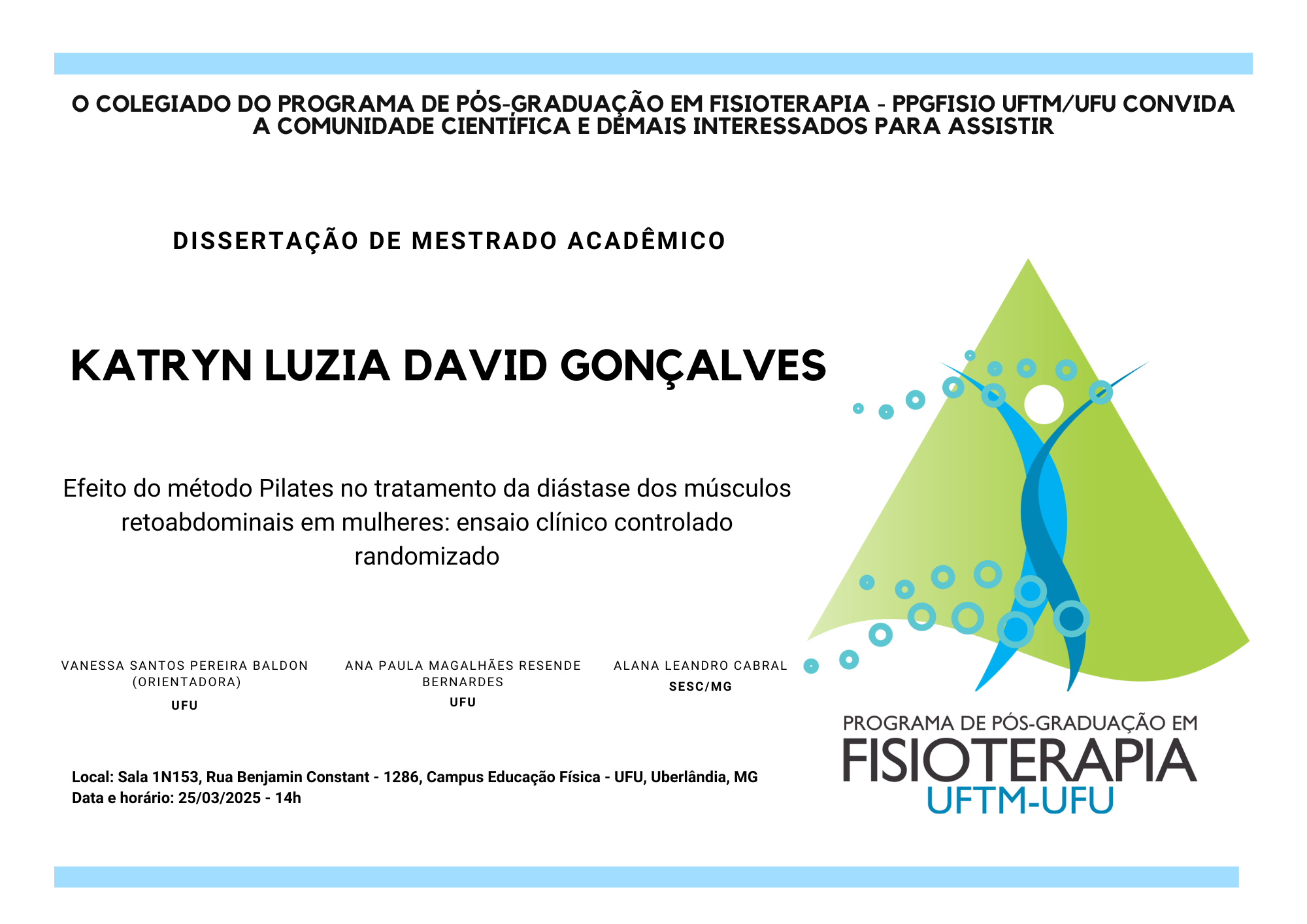 O COLEGIADO DO PROGRAMA DE PÓS-GRADUAÇÃO EM FISIOTERAPIA - PPGFISIO UFTM/UFU CONVIDA A COMUNIDADE CIENTÍFICA E DEMAIS INTERESSADOS PARA ASSISTIR

DISSERTAÇÃO DE MESTRADO ACADÊMICO

KATRYN LUZIA DAVID GONÇALVES

Efeito do método Pilates no tratamento da diástase dos músculos retoabdominais em mulheres: ensaio clínico controlado randomizado

VANESSA SANTOS PEREIRA BALDON (ORIENTADORA)
UFU

ANA PAULA MAGALHÃES RESENDE BERNARDES
UFU

ALANA LEANDRO CABRAL
SESC/MG

Local: Sala 1N153, Rua Benjamin Constant - 1286, Campus Educação Física - UFU, Uberlândia, MG
Data e horário: 25/03/2025 - 14h

PROGRAMA DE PÓS-GRADUAÇÃO EM
FISIOTERAPIA
UFTM-UFU